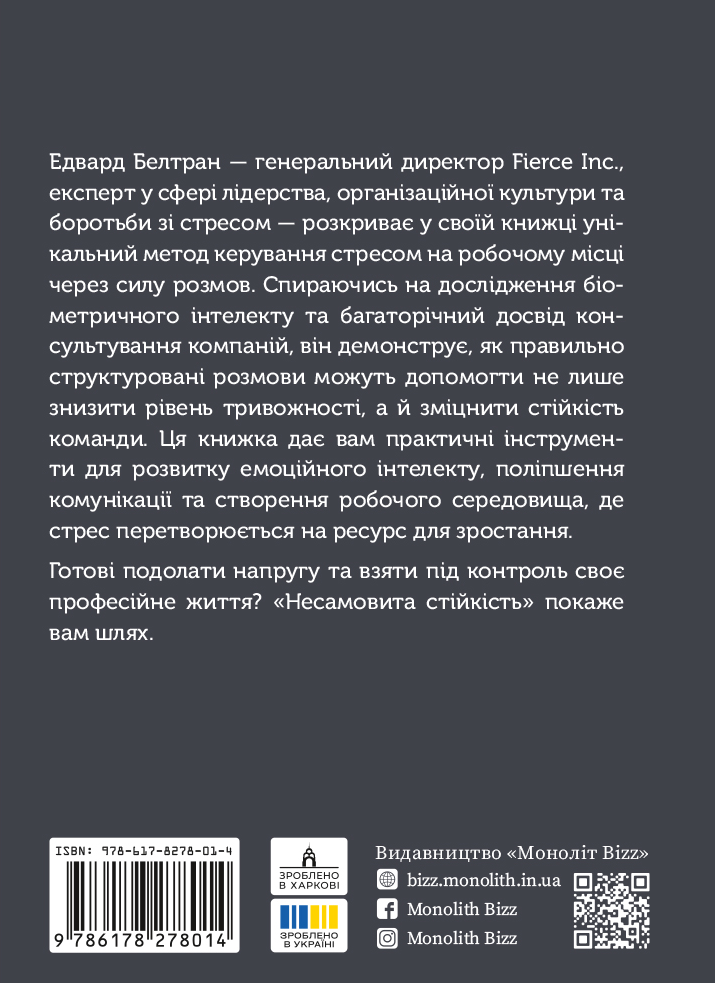 Едвард Белтран — генеральний директор Fierce Inc., експерт у сфері лідерства, організаційної культури та боротьби зі стресом — розкриває у своїй книжці унікальний метод керування стресом на робочому місці через силу розмов. Спираючись на дослідження біометричного інтелекту та багаторічний досвід консультування компаній, він демонструє, як правильно структуровані розмови можуть допомогти не лише знизити рівень тривожності, а й зміцнити стійкість команди. Ця книжка дає вам практичні інструменти для розвитку емоційного інтелекту, поліпшення комунікації та створення робочого середовища, де стрес перетворюється на ресурс для зростання.

Готові подолати напругу та взяти під контроль своє професійне життя? «Несамовита стійкість» покаже вам шлях.

ISBN: 978-617-8278-01-4

9 786178 278014

ЗРОБЛЕНО В ХАРКОВІ

ЗРОБЛЕНО В УКРАЇНІ

Видавництво «Моноліт Bizz»

bizz.monolith.in.ua

Monolith Bizz

Monolith Bizz